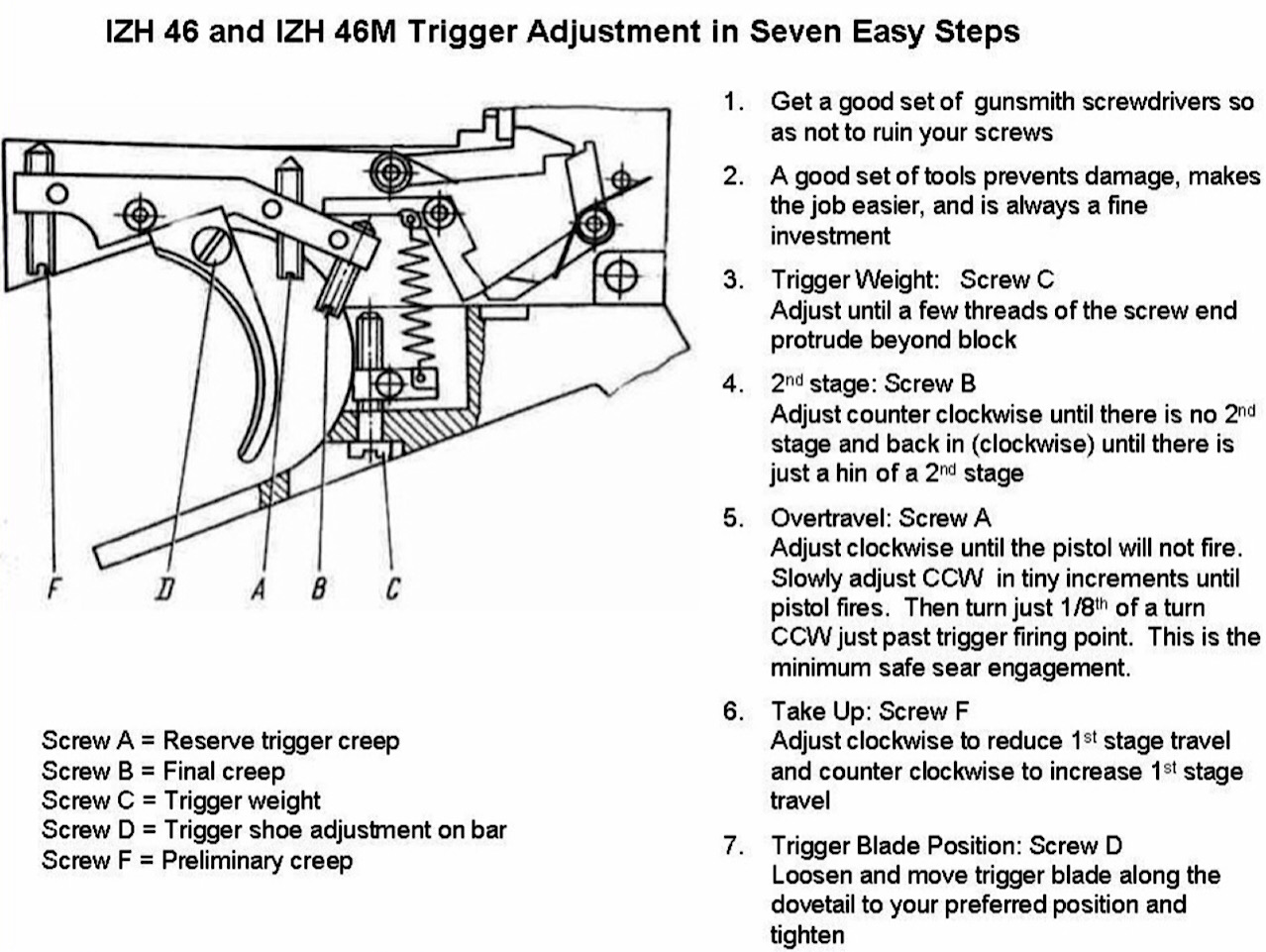 IZH 46 and IZH 46M Trigger Adjustment in Seven Easy Steps

F D A B C

Screw A = Reserve trigger creep
Screw B = Final creep
Screw C = Trigger weight
Screw D = Trigger shoe adjustment on bar
Screw F = Preliminary creep

1. Get a good set of gunsmith screwdrivers so as not to ruin your screws

2. A good set of tools prevents damage, makes the job easier, and is always a fine investment

3. Trigger Weight: Screw C
Adjust until a few threads of the screw end protrude beyond block

4. 2$^{nd}$ stage: Screw B
Adjust counter clockwise until there is no 2$^{nd}$ stage and back in (clockwise) until there is just a hin of a 2$^{nd}$ stage

5. Overtravel: Screw A
Adjust clockwise until the pistol will not fire. Slowly adjust CCW in tiny increments until pistol fires. Then turn just 1/8$^{th}$ of a turn CCW just past trigger firing point. This is the minimum safe sear engagement.

6. Take Up: Screw F
Adjust clockwise to reduce 1$^{st}$ stage travel and counter clockwise to increase 1$^{st}$ stage travel

7. Trigger Blade Position: Screw D
Loosen and move trigger blade along the dovetail to your preferred position and tighten